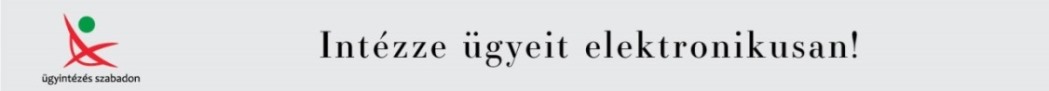 ügyintézés szabadon

Intézze ügyeit elektronikusan!